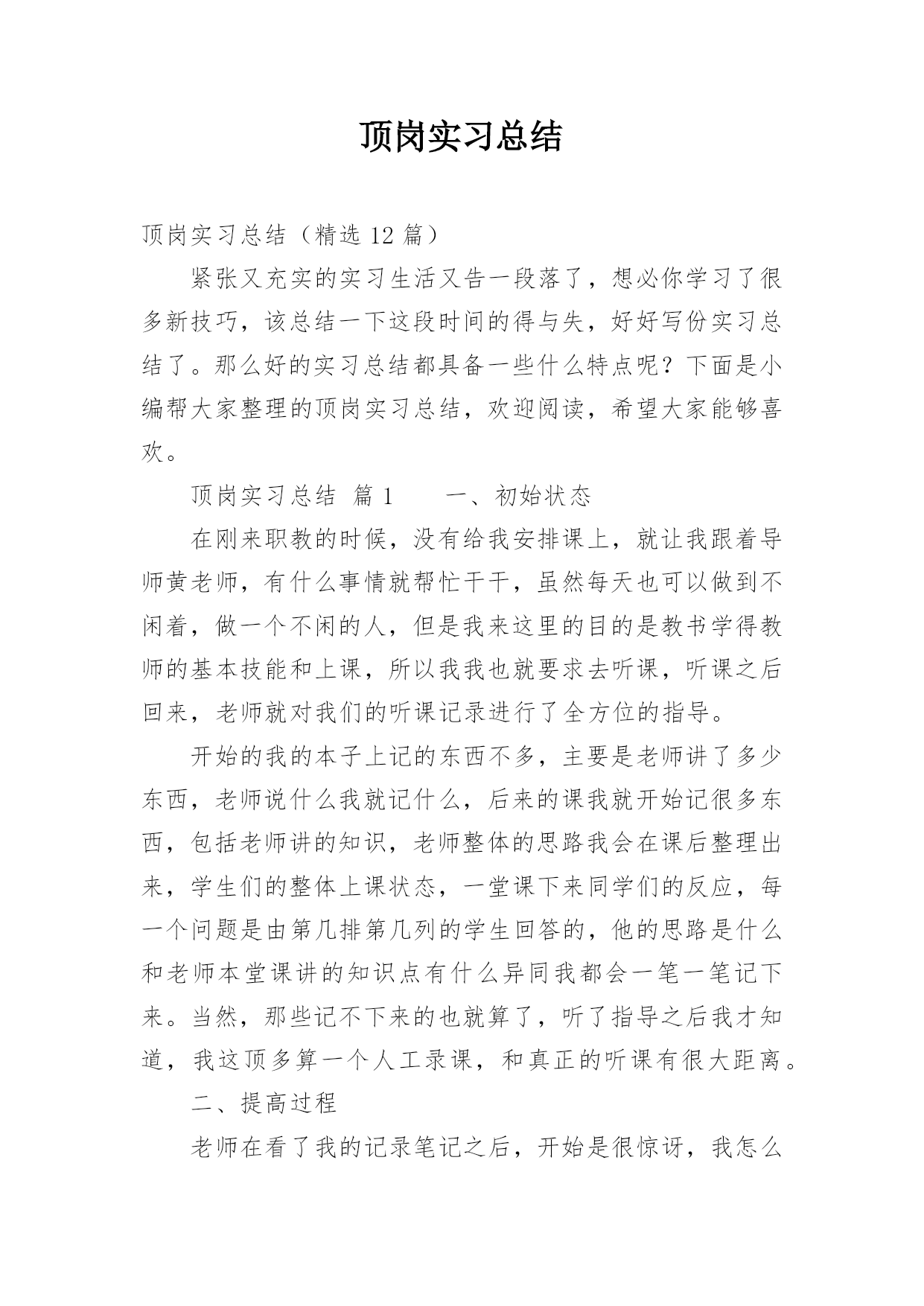 顶岗实习总结

顶岗实习总结（精选 12 篇）

紧张又充实的实习生活又告一段落了，想必你学习了很多新技巧，该总结一下这段时间的得与失，好好写份实习总结了。那么好的实习总结都具备一些什么特点呢？下面是小编帮大家整理的顶岗实习总结，欢迎阅读，希望大家能够喜欢。

顶岗实习总结 篇 1　　一、初始状态

在刚来职教的时候，没有给我安排课上，就让我跟着导师黄老师，有什么事情就帮忙干干，虽然每天也可以做到不闲着，做一个不闲的人，但是我来这里的目的是教书学得教师的基本技能和上课，所以我我也就要求去听课，听课之后回来，老师就对我们的听课记录进行了全方位的指导。

开始的我的本子上记的东西不多，主要是老师讲了多少东西，老师说什么我就记什么，后来的课我就开始记很多东西，包括老师讲的知识，老师整体的思路我会在课后整理出来，学生们的整体上课状态，一堂课下来同学们的反应，每一个问题是由第几排第几列的学生回答的，他的思路是什么和老师本堂课讲的知识点有什么异同我都会一笔一笔记下来。当然，那些记不下来的也就算了，听了指导之后我才知道，我这顶多算一个人工录课，和真正的听课有很大距离。

二、提高过程

老师在看了我的记录笔记之后，开始是很惊讶，我怎么